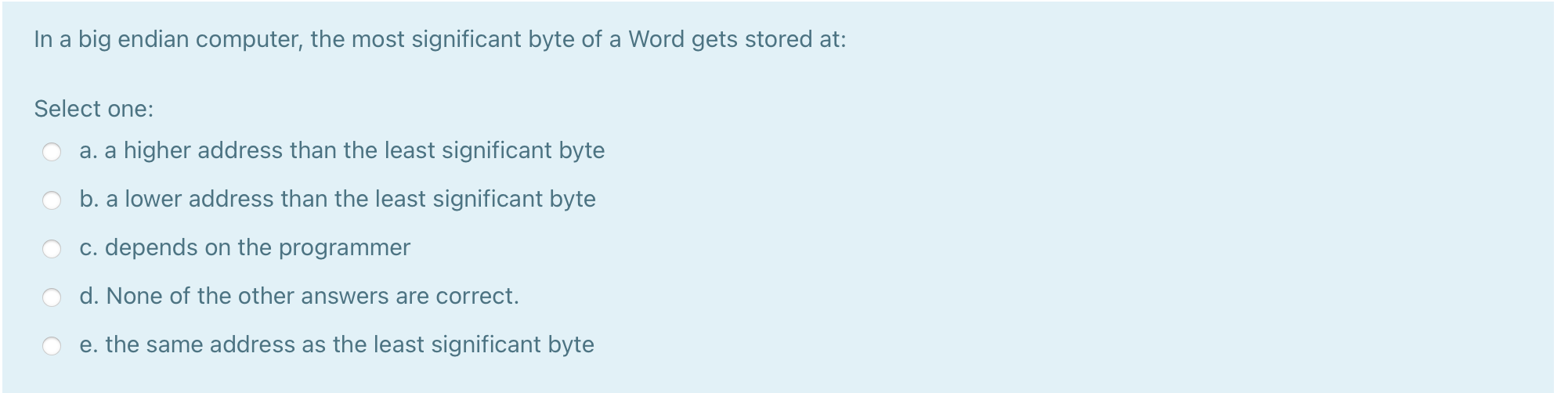 In a big endian computer, the most significant byte of a Word gets stored at:

Select one:

a. a higher address than the least significant byte

b. a lower address than the least significant byte

c. depends on the programmer

d. None of the other answers are correct.

e. the same address as the least significant byte